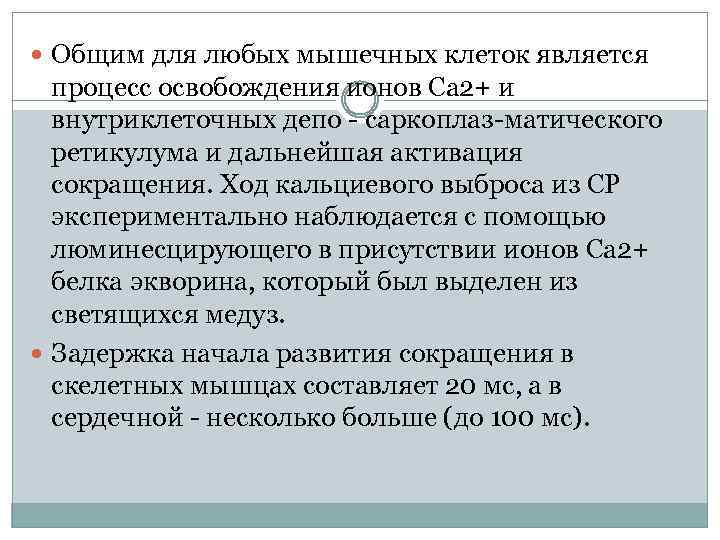 Общим для любых мышечных клеток является процесс освобождения ионов Са2+ и внутриклеточных депо - саркоплаз-матического ретикулума и дальнейшая активация сокращения. Ход кальциевого выброса из СР экспериментально наблюдается с помощью люминесцирующего в присутствии ионов Са2+ белка экворина, который был выделен из светящихся медуз.

Задержка начала развития сокращения в скелетных мышцах составляет 20 мс, а в сердечной - несколько больше (до 100 мс).